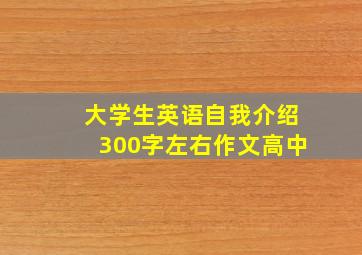 大学生英语自我介绍
300字左右作文高中